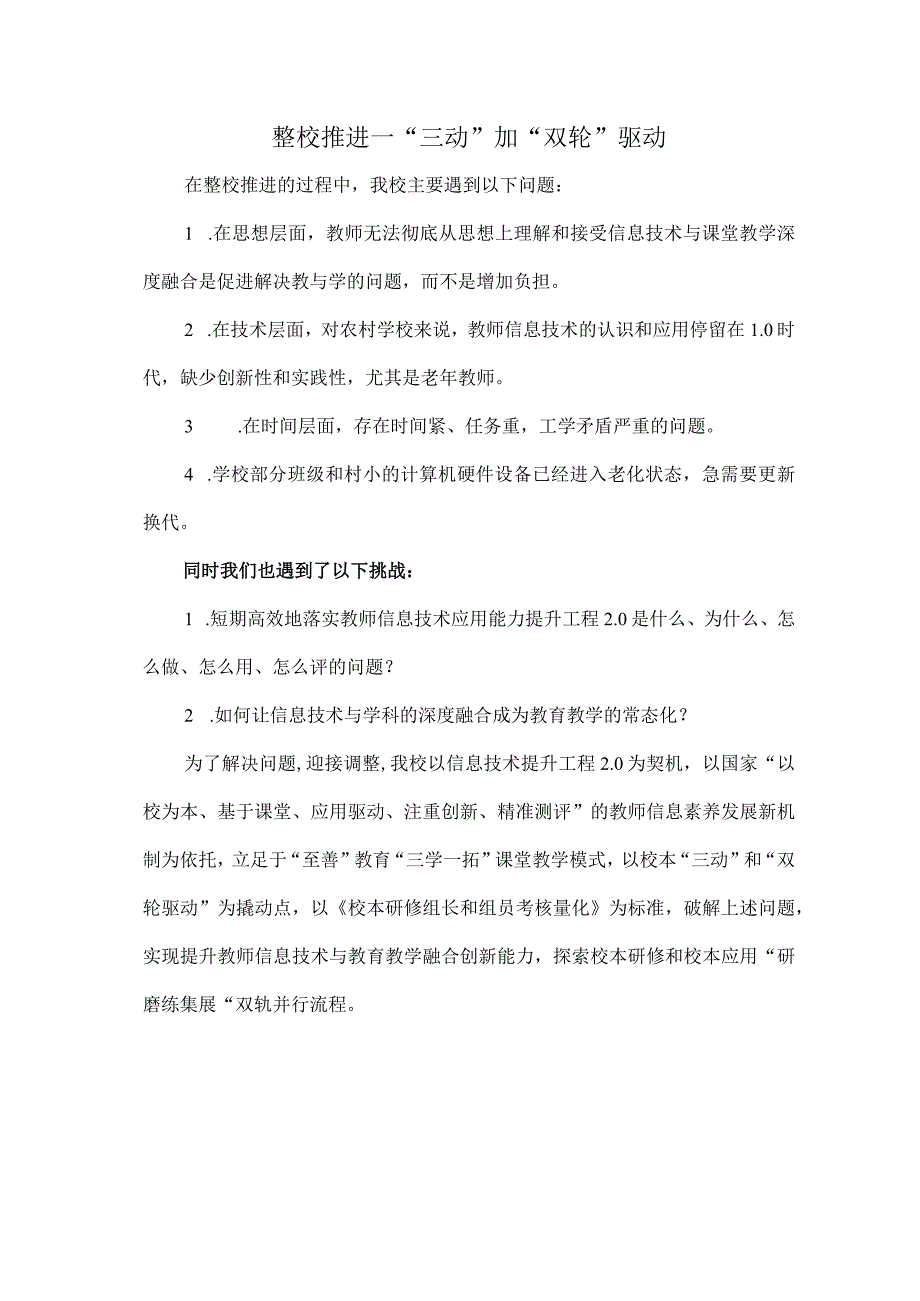 整校推进一“三动”加“双轮”驱动

在整校推进的过程中，我校主要遇到以下问题：

1 .在思想层面，教师无法彻底从思想上理解和接受信息技术与课堂教学深度融合是促进解决教与学的问题，而不是增加负担。

2 .在技术层面，对农村学校来说，教师信息技术的认识和应用停留在1.0时代，缺少创新性和实践性，尤其是老年教师。

3 .在时间层面，存在时间紧、任务重，工学矛盾严重的问题。

4 .学校部分班级和村小的计算机硬件设备已经进入老化状态，急需要更新换代。

同时我们也遇到了以下挑战：

1 .短期高效地落实教师信息技术应用能力提升工程2.0是什么、为什么、怎么做、怎么用、怎么评的问题？

2 .如何让信息技术与学科的深度融合成为教育教学的常态化？

为了解决问题,迎接调整,我校以信息技术提升工程2.0为契机，以国家“以校为本、基于课堂、应用驱动、注重创新、精准测评”的教师信息素养发展新机制为依托，立足于“至善”教育“三学一拓”课堂教学模式，以校本“三动”和“双轮驱动”为撬动点，以《校本研修组长和组员考核量化》为标准，破解上述问题，实现提升教师信息技术与教育教学融合创新能力，探索校本研修和校本应用“研磨练集展“双轨并行流程。